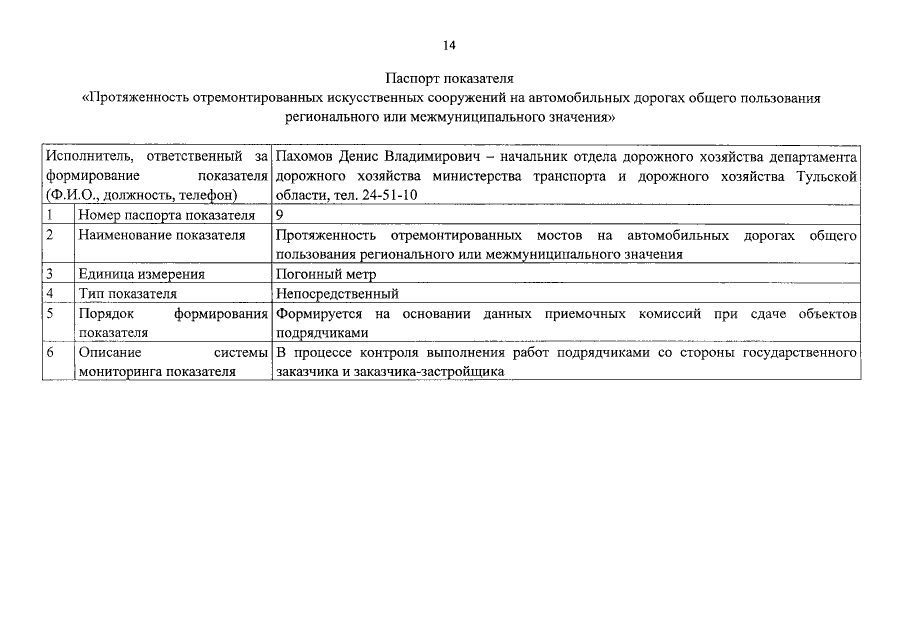 14

Паспорт показателя
«Протяженность отремонтированных искусственных сооружений на автомобильных дорогах общего пользования регионального или межмуниципального значения»

| Исполнитель, ответственный за формирование показателя (Ф.И.О., должность, телефон) | | Пахомов Денис Владимирович – начальник отдела дорожного хозяйства департамента дорожного хозяйства министерства транспорта и дорожного хозяйства Тульской области, тел. 24-51-10 |
|---|---|---|
| 1 | Номер паспорта показателя | 9 |
| 2 | Наименование показателя | Протяженность отремонтированных мостов на автомобильных дорогах общего пользования регионального или межмуниципального значения |
| 3 | Единица измерения | Погонный метр |
| 4 | Тип показателя | Непосредственный |
| 5 | Порядок формирования показателя | Формируется на основании данных приемочных комиссий при сдаче объектов подрядчиками |
| 6 | Описание системы мониторинга показателя | В процессе контроля выполнения работ подрядчиками со стороны государственного заказчика и заказчика-застройщика |